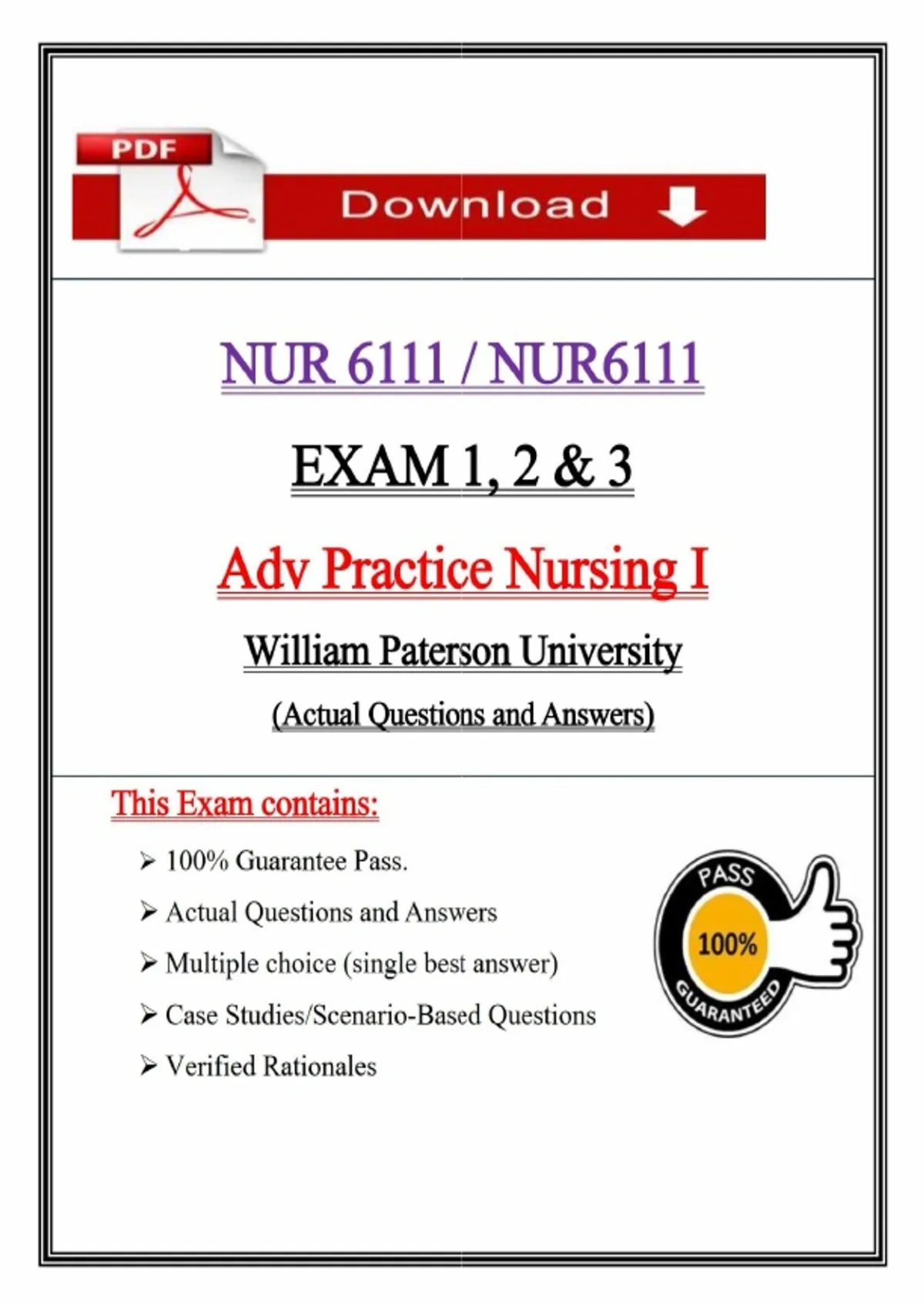 PDF

Download

NUR 6111 / NUR6111

EXAM 1, 2 & 3

Adv Practice Nursing I

William Paterson University

(Actual Questions and Answers)

This Exam contains:

➢ 100% Guarantee Pass.

➢ Actual Questions and Answers

➢ Multiple choice (single best answer)

➢ Case Studies/Scenario-Based Questions

➢ Verified Rationales

PASS
100%
GUARANTEED